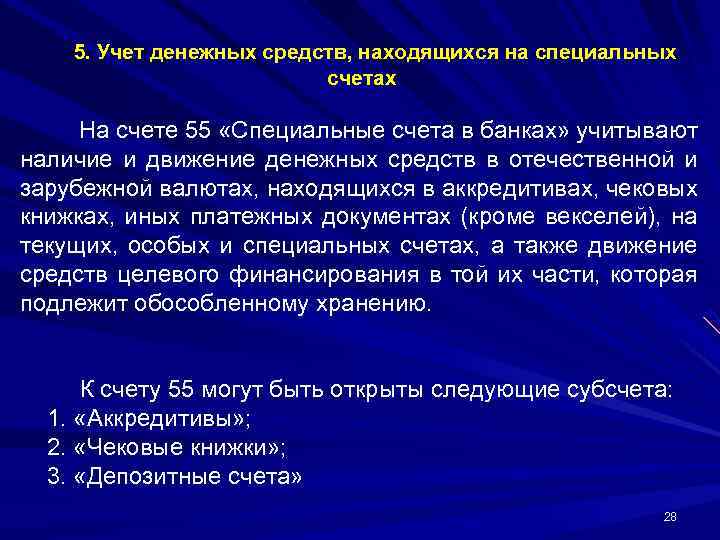 5. Учет денежных средств, находящихся на специальных счетах

На счете 55 «Специальные счета в банках» учитывают наличие и движение денежных средств в отечественной и зарубежной валютах, находящихся в аккредитивах, чековых книжках, иных платежных документах (кроме векселей), на текущих, особых и специальных счетах, а также движение средств целевого финансирования в той их части, которая подлежит обособленному хранению.

К счету 55 могут быть открыты следующие субсчета:
1. «Аккредитивы»;
2. «Чековые книжки»;
3. «Депозитные счета»

28